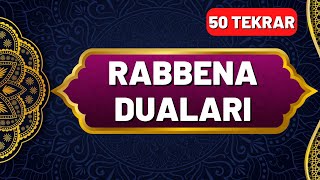 50 TEKRAR

RABBENA DUALARI